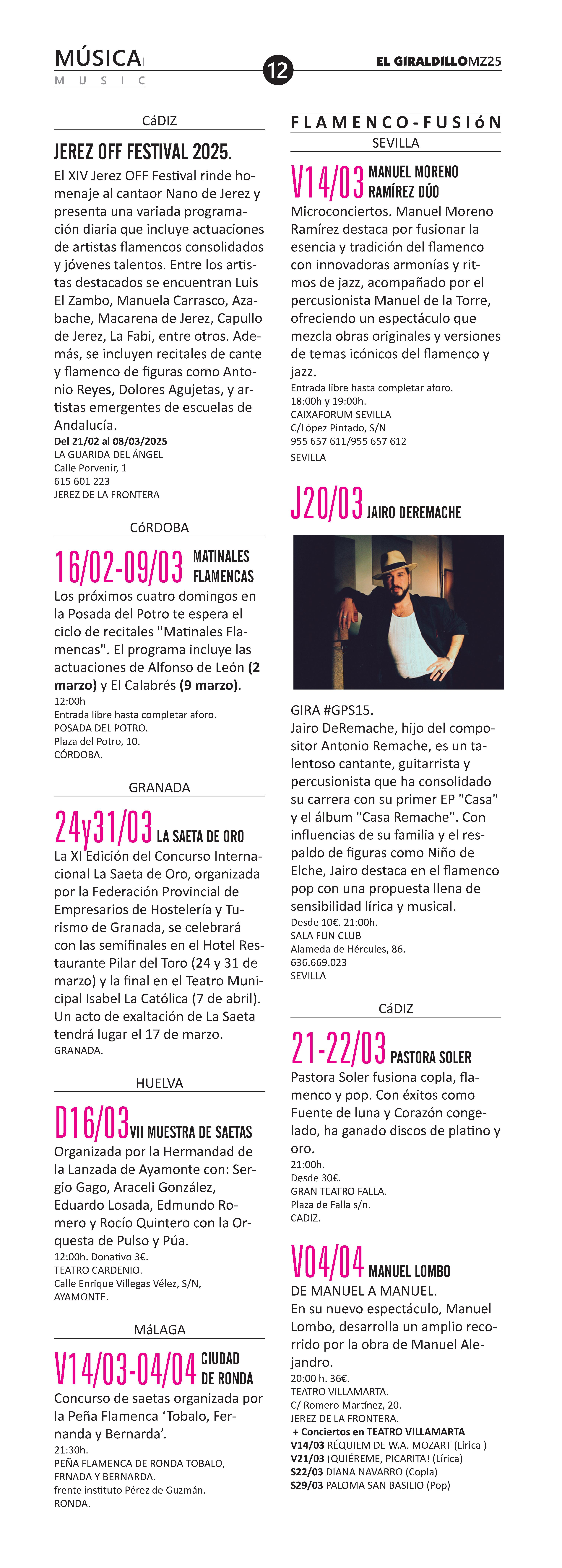 MÚSICA
MUSIC

12

EL GIRALDILLO MZ25

CáDIZ

JEREZ OFF FESTIVAL 2025.

El XIV Jerez OFF Festival rinde homenaje al cantaor Nano de Jerez y presenta una variada programación diaria que incluye actuaciones de artistas flamencos consolidados y jóvenes talentos. Entre los artistas destacados se encuentran Luis El Zambo, Manuela Carrasco, Azabache, Macarena de Jerez, Capullo de Jerez, La Fabi, entre otros. Además, se incluyen recitales de cante y flamenco de figuras como Antonio Reyes, Dolores Agujetas, y artistas emergentes de escuelas de Andalucía.
Del 21/02 al 08/03/2025
LA GUARIDA DEL ÁNGEL
Calle Porvenir, 1
615 601 223
JEREZ DE LA FRONTERA

CóRDOBA

16/02-09/03 MATINALES FLAMENCAS

Los próximos cuatro domingos en la Posada del Potro te espera el ciclo de recitales "Matinales Flamencas". El programa incluye las actuaciones de Alfonso de León (2 marzo) y El Calabrés (9 marzo).
12:00h
Entrada libre hasta completar aforo.
POSADA DEL POTRO.
Plaza del Potro, 10.
CÓRDOBA.

GRANADA

24y31/03 LA SAETA DE ORO

La XI Edición del Concurso Internacional La Saeta de Oro, organizada por la Federación Provincial de Empresarios de Hostelería y Turismo de Granada, se celebrará con las semifinales en el Hotel Restaurante Pilar del Toro (24 y 31 de marzo) y la final en el Teatro Municipal Isabel La Católica (7 de abril). Un acto de exaltación de La Saeta tendrá lugar el 17 de marzo.
GRANADA.

HUELVA

D16/03 VII MUESTRA DE SAETAS

Organizada por la Hermandad de la Lanzada de Ayamonte con: Sergio Gago, Araceli González, Eduardo Losada, Edmundo Romero y Rocío Quintero con la Orquesta de Pulso y Púa.
12:00h. Donativo 3€.
TEATRO CARDENIO.
Calle Enrique Villegas Vélez, S/N,
AYAMONTE.

MáLAGA

V14/03-04/04 CIUDAD DE RONDA

Concurso de saetas organizada por la Peña Flamenca ‘Tobalo, Fernanda y Bernarda’.
21:30h.
PEÑA FLAMENCA DE RONDA TOBALO, FRNADA Y BERNARDA.
frente instituto Pérez de Guzmán.
RONDA.

FLAMENCO-FUSIóN

SEVILLA

V14/03 MANUEL MORENO RAMÍREZ DÚO

Microconciertos. Manuel Moreno Ramírez destaca por fusionar la esencia y tradición del flamenco con innovadoras armonías y ritmos de jazz, acompañado por el percusionista Manuel de la Torre, ofreciendo un espectáculo que mezcla obras originales y versiones de temas icónicos del flamenco y jazz.
Entrada libre hasta completar aforo.
18:00h y 19:00h.
CAIXAFORUM SEVILLA
C/López Pintado, S/N
955 657 611/955 657 612
SEVILLA

J20/03 JAIRO DEREMACHE

GIRA #GPS15.
Jairo DeRemache, hijo del compositor Antonio Remache, es un talentoso cantante, guitarrista y percusionista que ha consolidado su carrera con su primer EP "Casa" y el álbum "Casa Remache". Con influencias de su familia y el respaldo de figuras como Niño de Elche, Jairo destaca en el flamenco pop con una propuesta llena de sensibilidad lírica y musical.
Desde 10€. 21:00h.
SALA FUN CLUB
Alameda de Hércules, 86.
636.669.023
SEVILLA

CáDIZ

21-22/03 PASTORA SOLER

Pastora Soler fusiona copla, flamenco y pop. Con éxitos como Fuente de luna y Corazón congelado, ha ganado discos de platino y oro.
21:00h.
Desde 30€.
GRAN TEATRO FALLA.
Plaza de Falla s/n.
CADIZ.

V04/04 MANUEL LOMBO

DE MANUEL A MANUEL.
En su nuevo espectáculo, Manuel Lombo, desarrolla un amplio recorrido por la obra de Manuel Alejandro.
20:00 h. 36€.
TEATRO VILLAMARTA.
C/ Romero Martínez, 20.
JEREZ DE LA FRONTERA.
+ Conciertos en TEATRO VILLAMARTA
V14/03 RÉQUIEM DE W.A. MOZART (Lírica )
V21/03 ¡QUIÉREME, PICARITA! (Lírica)
S22/03 DIANA NAVARRO (Copla)
S29/03 PALOMA SAN BASILIO (Pop)